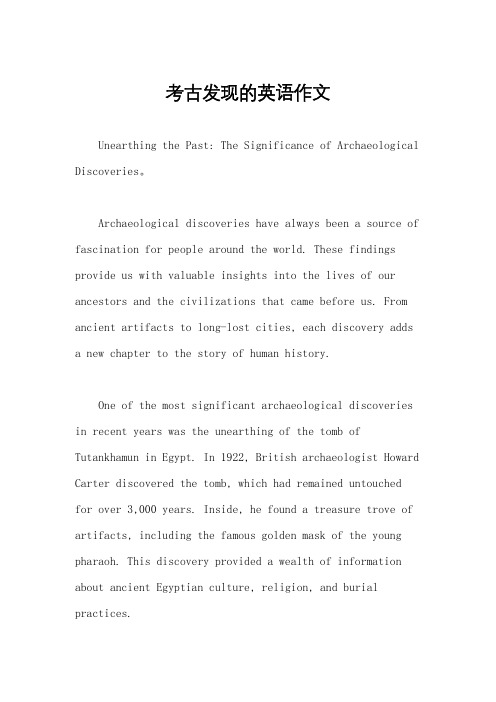 考古发现的英语作文

Unearthing the Past: The Significance of Archaeological Discoveries。

Archaeological discoveries have always been a source of fascination for people around the world. These findings provide us with valuable insights into the lives of our ancestors and the civilizations that came before us. From ancient artifacts to long-lost cities, each discovery adds a new chapter to the story of human history.

One of the most significant archaeological discoveries in recent years was the unearthing of the tomb of Tutankhamun in Egypt. In 1922, British archaeologist Howard Carter discovered the tomb, which had remained untouched for over 3,000 years. Inside, he found a treasure trove of artifacts, including the famous golden mask of the young pharaoh. This discovery provided a wealth of information about ancient Egyptian culture, religion, and burial practices.